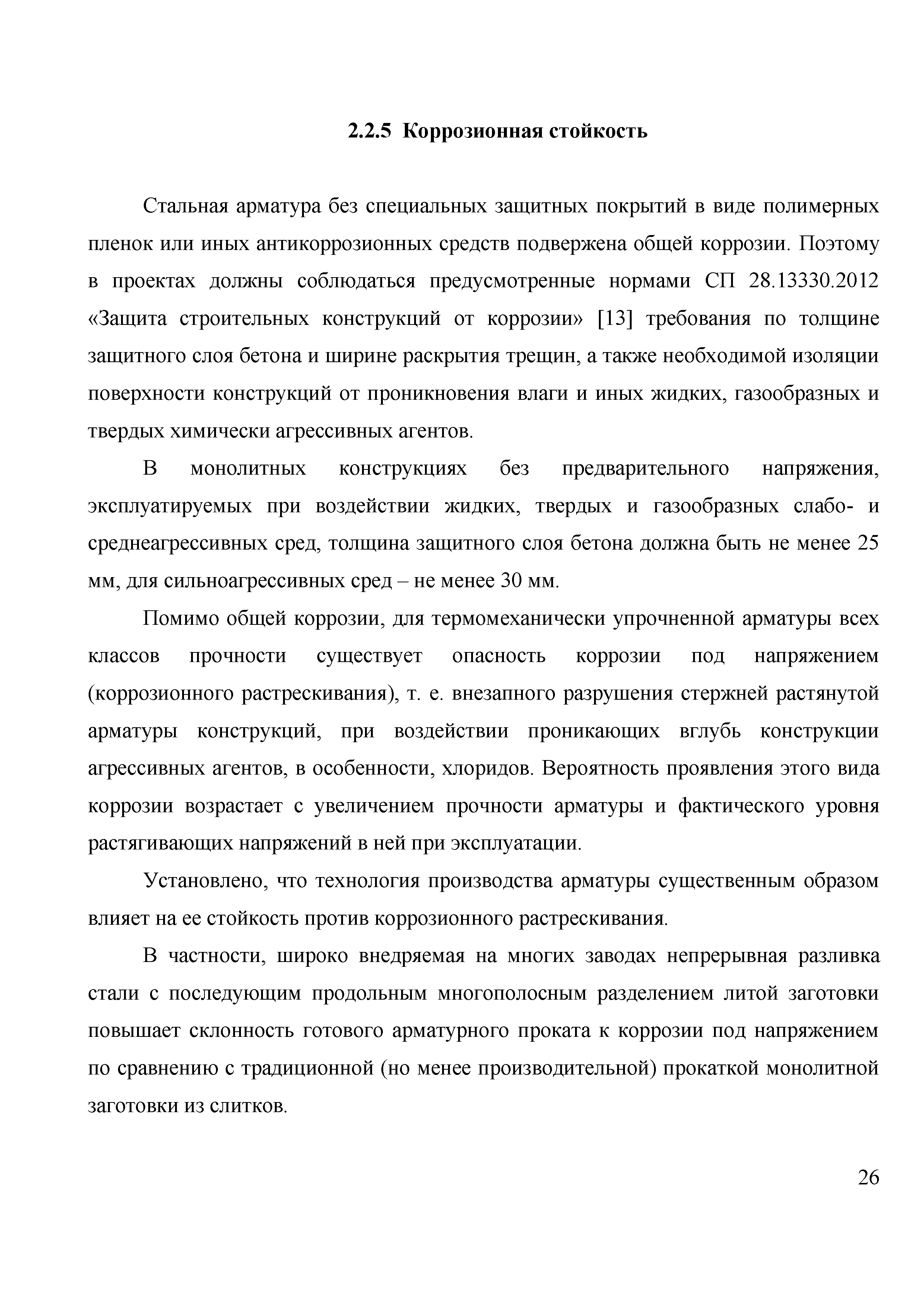 2.2.5 Коррозионная стойкость

Стальная арматура без специальных защитных покрытий в виде полимерных пленок или иных антикоррозионных средств подвержена общей коррозии. Поэтому в проектах должны соблюдаться предусмотренные нормами СП 28.13330.2012 «Защита строительных конструкций от коррозии» [13] требования по толщине защитного слоя бетона и ширине раскрытия трещин, а также необходимой изоляции поверхности конструкций от проникновения влаги и иных жидких, газообразных и твердых химически агрессивных агентов.

В монолитных конструкциях без предварительного напряжения, эксплуатируемых при воздействии жидких, твердых и газообразных слабо- и среднеагрессивных сред, толщина защитного слоя бетона должна быть не менее 25 мм, для сильноагрессивных сред – не менее 30 мм.

Помимо общей коррозии, для термомеханически упрочненной арматуры всех классов прочности существует опасность коррозии под напряжением (коррозионного растрескивания), т. е. внезапного разрушения стержней растянутой арматуры конструкций, при воздействии проникающих вглубь конструкции агрессивных агентов, в особенности, хлоридов. Вероятность проявления этого вида коррозии возрастает с увеличением прочности арматуры и фактического уровня растягивающих напряжений в ней при эксплуатации.

Установлено, что технология производства арматуры существенным образом влияет на ее стойкость против коррозионного растрескивания.

В частности, широко внедряемая на многих заводах непрерывная разливка стали с последующим продольным многополосным разделением литой заготовки повышает склонность готового арматурного проката к коррозии под напряжением по сравнению с традиционной (но менее производительной) прокаткой монолитной заготовки из слитков.

26